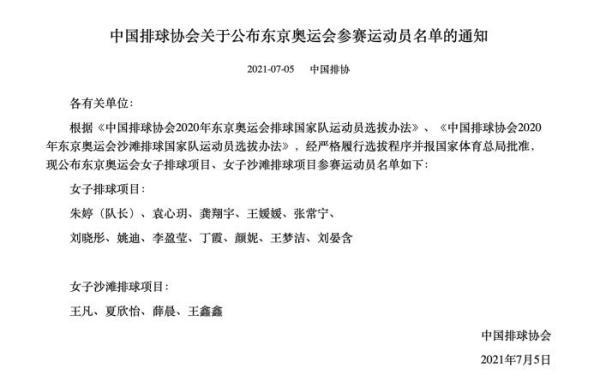 中国排球协会关于公布东京奥运会参赛运动员名单的通知

2021-07-05　中国排协

各有关单位：

根据《中国排球协会2020年东京奥运会排球国家队运动员选拔办法》、《中国排球协会2020年东京奥运会沙滩排球国家队运动员选拔办法》，经严格履行选拔程序并报国家体育总局批准，现公布东京奥运会女子排球项目、女子沙滩排球项目参赛运动员名单如下：

女子排球项目：

朱婷（队长）、袁心玥、龚翔宇、王媛媛、张常宁、

刘晓彤、姚迪、李盈莹、丁霞、颜妮、王梦洁、刘晏含

女子沙滩排球项目：

王凡、夏欣怡、薛晨、王鑫鑫

中国排球协会

2021年7月5日